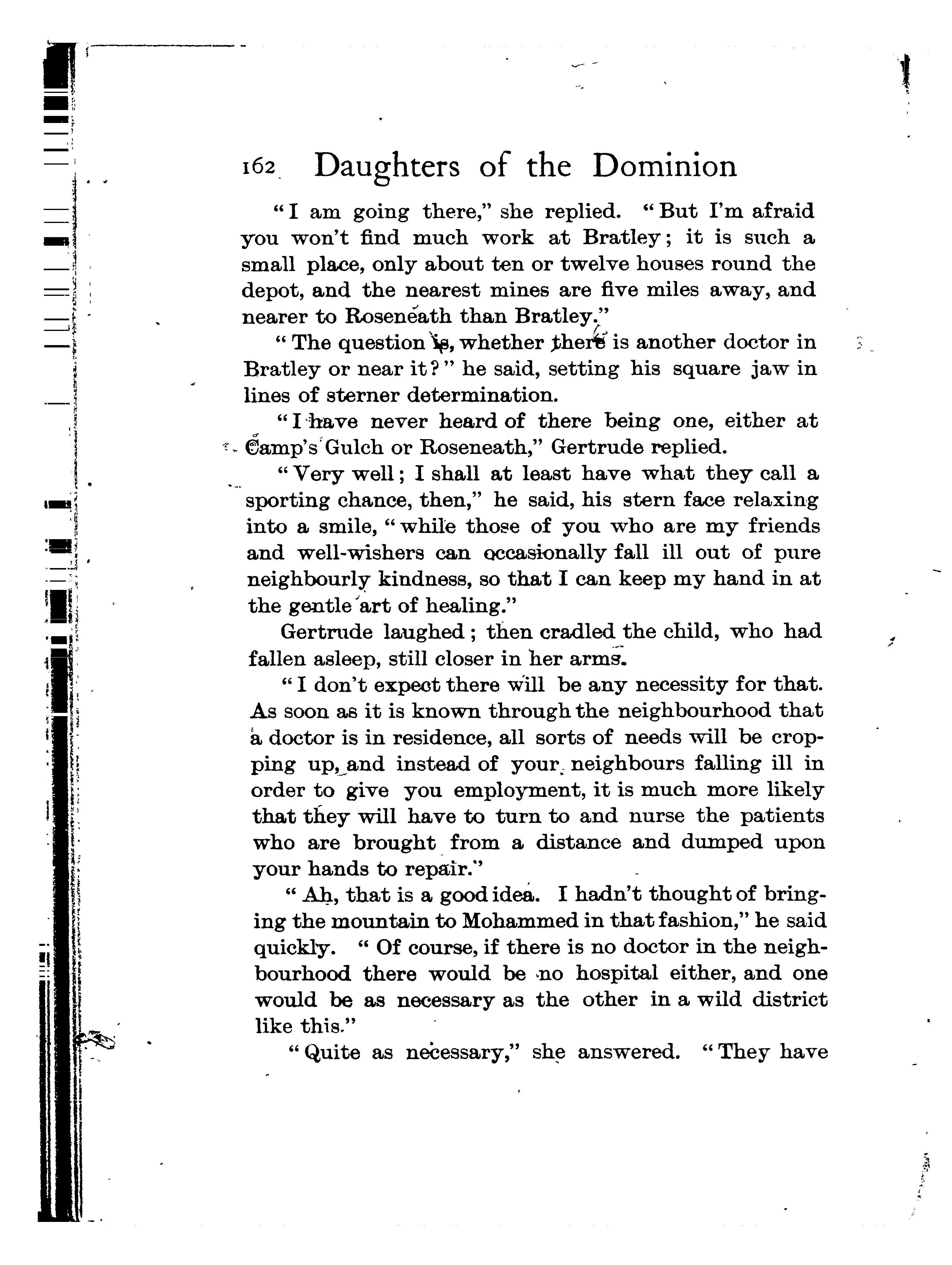 162 Daughters of the Dominion

"I am going there," she replied. "But I'm afraid you won't find much work at Bratley; it is such a small place, only about ten or twelve houses round the depot, and the nearest mines are five miles away, and nearer to Roseneath than Bratley."

"The question is, whether there is another doctor in Bratley or near it?" he said, setting his square jaw in lines of sterner determination.

"I have never heard of there being one, either at Camp's Gulch or Roseneath," Gertrude replied.

"Very well; I shall at least have what they call a sporting chance, then," he said, his stern face relaxing into a smile, "while those of you who are my friends and well-wishers can occasionally fall ill out of pure neighbourly kindness, so that I can keep my hand in at the gentle art of healing."

Gertrude laughed; then cradled the child, who had fallen asleep, still closer in her arms.

"I don't expect there will be any necessity for that. As soon as it is known through the neighbourhood that a doctor is in residence, all sorts of needs will be cropping up, and instead of your neighbours falling ill in order to give you employment, it is much more likely that they will have to turn to and nurse the patients who are brought from a distance and dumped upon your hands to repair."

"Ah, that is a good idea. I hadn't thought of bringing the mountain to Mohammed in that fashion," he said quickly. "Of course, if there is no doctor in the neighbourhood there would be no hospital either, and one would be as necessary as the other in a wild district like this."

"Quite as necessary," she answered. "They have